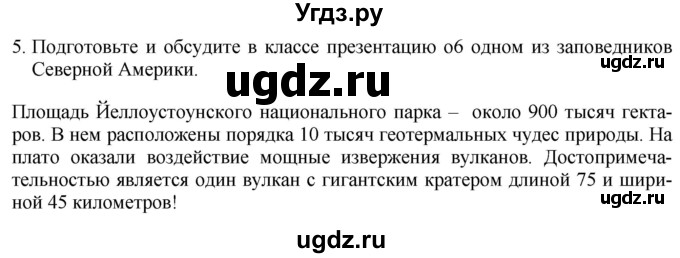 Угдз.ру

5. Подготовьте и обсудите в классе презентацию об одном из заповедников Северной Америки.

ugdz.ru

ugdz.ru

Площадь Йеллоустоунского национального парка – около 900 тысяч гектаров. В нем расположены порядка 10 тысяч геотермальных чудес природы. На плато оказали воздействие мощные извержения вулканов. Достопримечательностью является один вулкан с гигантским кратером длиной 75 и шириной 45 километров!

ugdz.ru

ugdz.ru